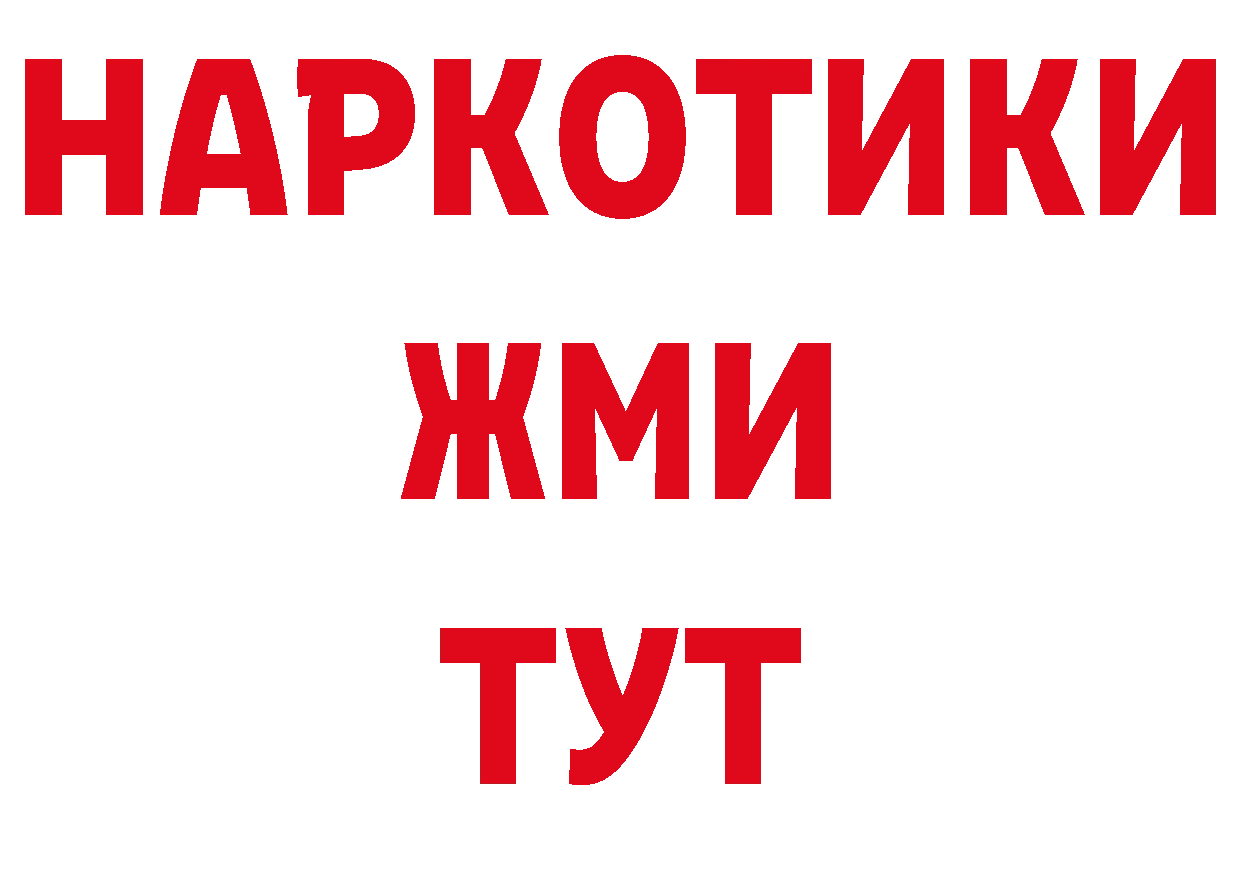 НАРКОТИКИ
ЖМИ
ТУТ